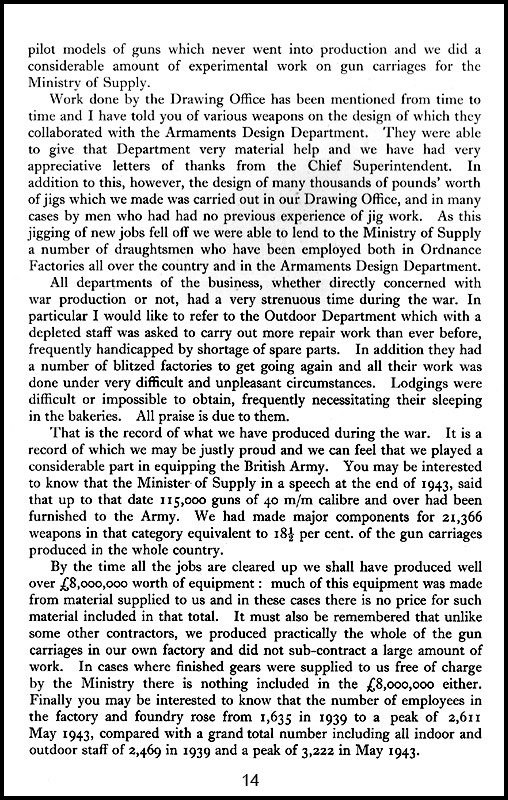 pilot models of guns which never went into production and we did a considerable amount of experimental work on gun carriages for the Ministry of Supply.

Work done by the Drawing Office has been mentioned from time to time and I have told you of various weapons on the design of which they collaborated with the Armaments Design Department. They were able to give that Department very material help and we have had very appreciative letters of thanks from the Chief Superintendent. In addition to this, however, the design of many thousands of pounds' worth of jigs which we made was carried out in our Drawing Office, and in many cases by men who had had no previous experience of jig work. As this jigging of new jobs fell off we were able to lend to the Ministry of Supply a number of draughtsmen who have been employed both in Ordnance Factories all over the country and in the Armaments Design Department.

All departments of the business, whether directly concerned with war production or not, had a very strenuous time during the war. In particular I would like to refer to the Outdoor Department which with a depleted staff was asked to carry out more repair work than ever before, frequently handicapped by shortage of spare parts. In addition they had a number of blitzed factories to get going again and all their work was done under very difficult and unpleasant circumstances. Lodgings were difficult or impossible to obtain, frequently necessitating their sleeping in the bakeries. All praise is due to them.

That is the record of what we have produced during the war. It is a record of which we may be justly proud and we can feel that we played a considerable part in equipping the British Army. You may be interested to know that the Minister of Supply in a speech at the end of 1943, said that up to that date 115,000 guns of 40 m/m calibre and over had been furnished to the Army. We had made major components for 21,366 weapons in that category equivalent to $18\frac{1}{2}$ per cent. of the gun carriages produced in the whole country.

By the time all the jobs are cleared up we shall have produced well over £8,000,000 worth of equipment: much of this equipment was made from material supplied to us and in these cases there is no price for such material included in that total. It must also be remembered that unlike some other contractors, we produced practically the whole of the gun carriages in our own factory and did not sub-contract a large amount of work. In cases where finished gears were supplied to us free of charge by the Ministry there is nothing included in the £8,000,000 either. Finally you may be interested to know that the number of employees in the factory and foundry rose from 1,635 in 1939 to a peak of 2,611 May 1943, compared with a grand total number including all indoor and outdoor staff of 2,469 in 1939 and a peak of 3,222 in May 1943.

14